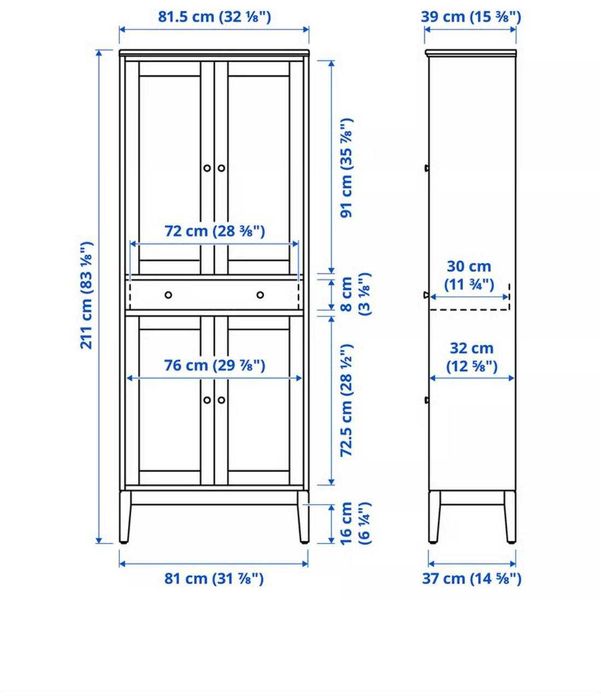 81.5 cm (32 ⅛")

39 cm (15 ⅜")

211 cm (83 ⅛")

91 cm (35 ⅞")

72 cm (28 ⅜")

8 cm (3 ⅛")

30 cm (11 ¾")

76 cm (29 ⅞")

72.5 cm (28 ½")

32 cm (12 ⅝")

16 cm (6 ¼")

81 cm (31 ⅞")

37 cm (14 ⅝")